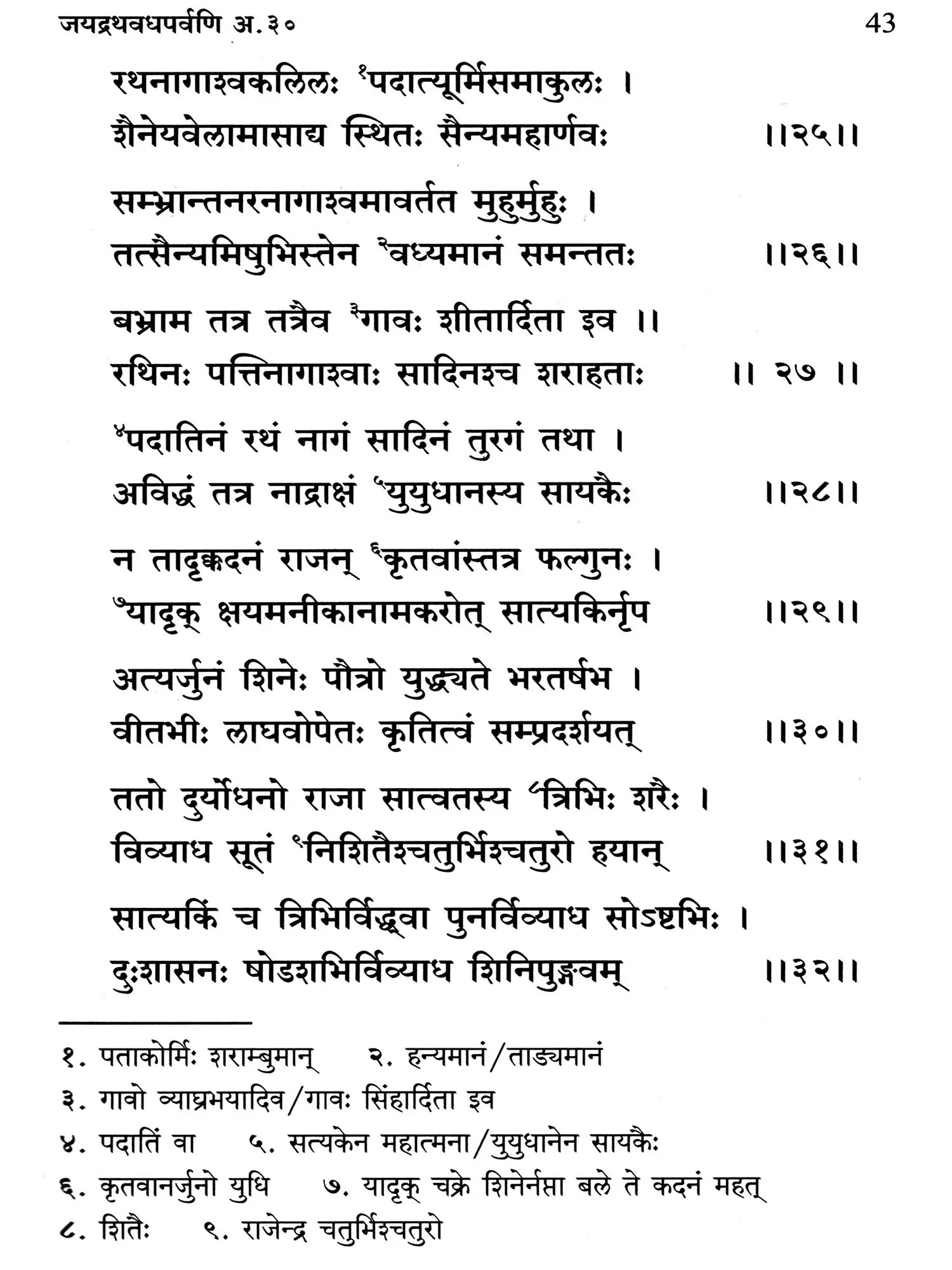 जयद्रथवधपर्वणि अ.३० 43

रथनागाश्वकलिलः $^{१}$पदात्यूर्मिसमाकुलः ।
शैनेयवेलामासाद्य स्थितः सैन्यमहार्णवः ॥२५॥

सम्भ्रान्तनरनागाश्वमावर्तत मुहुर्मुहुः ।
तत्सैन्यमिषुभिस्तेन $^{२}$वध्यमानं समन्ततः ॥२६॥

बभ्राम तत्र तत्रैव $^{३}$गावः शीतार्दिता इव ॥
रथिनः पत्तिनागाश्वाः सादिनश्च शराहताः ॥ २७ ॥

$^{४}$पदातिनं रथं नागं सादिनं तुरगं तथा ।
अविद्धं तत्र नाद्राक्षं $^{५}$युयुधानस्य सायकैः ॥२८॥

न तादृक्कदनं राजन् $^{६}$कृतवांस्तत्र फल्गुनः ।
$^{७}$यादृक् क्षयमनीकानामकरोत् सात्यकिर्नृप ॥२९॥

अत्यर्जुनं शिनेः पौत्रो युद्ध्यते भरतर्षभ ।
वीतभीः लाघवोपेतः कृतित्वं सम्प्रदर्शयत् ॥३०॥

ततो दुर्योधनो राजा सात्वतस्य $^{८}$त्रिभिः शरैः ।
विव्याध सूतं $^{९}$निशितैश्चतुर्भिश्चतुरो हयान् ॥३१॥

सात्यकिं च त्रिभिर्विद्ध्वा पुनर्विव्याध सोऽष्टभिः ।
दुःशासनः षोडशभिर्विव्याध शिनिपुङ्गवम् ॥३२॥

१. पताकोर्मिः शराम्बुमान् २. हन्यमानं/ताड्यमानं
३. गावो व्याघ्रभयादिव/गावः सिंहार्दिता इव
४. पदातिं वा ५. सत्यकेन महात्मना/युयुधानेन सायकैः
६. कृतवानर्जुनो युधि ७. यादृक् चक्रे शिनेर्नप्ता बले ते कदनं महत्
८. शितैः ९. राजेन्द्र चतुर्भिश्चतुरो